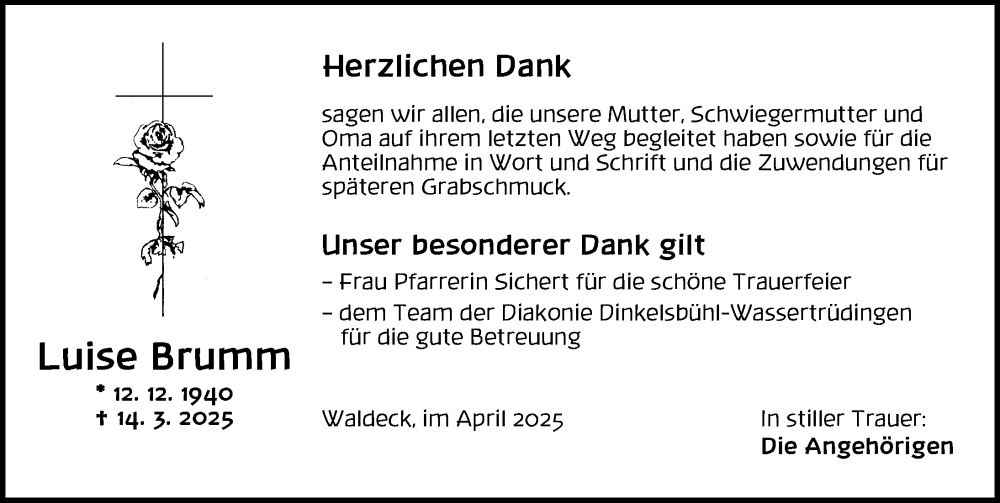 Luise Brumm
* 12. 12. 1940
† 14. 3. 2025

Herzlichen Dank

sagen wir allen, die unsere Mutter, Schwiegermutter und Oma auf ihrem letzten Weg begleitet haben sowie für die Anteilnahme in Wort und Schrift und die Zuwendungen für späteren Grabschmuck.

Unser besonderer Dank gilt

– Frau Pfarrerin Sichert für die schöne Trauerfeier
– dem Team der Diakonie Dinkelsbühl-Wassertrüdingen für die gute Betreuung

Waldeck, im April 2025

In stiller Trauer:
Die Angehörigen